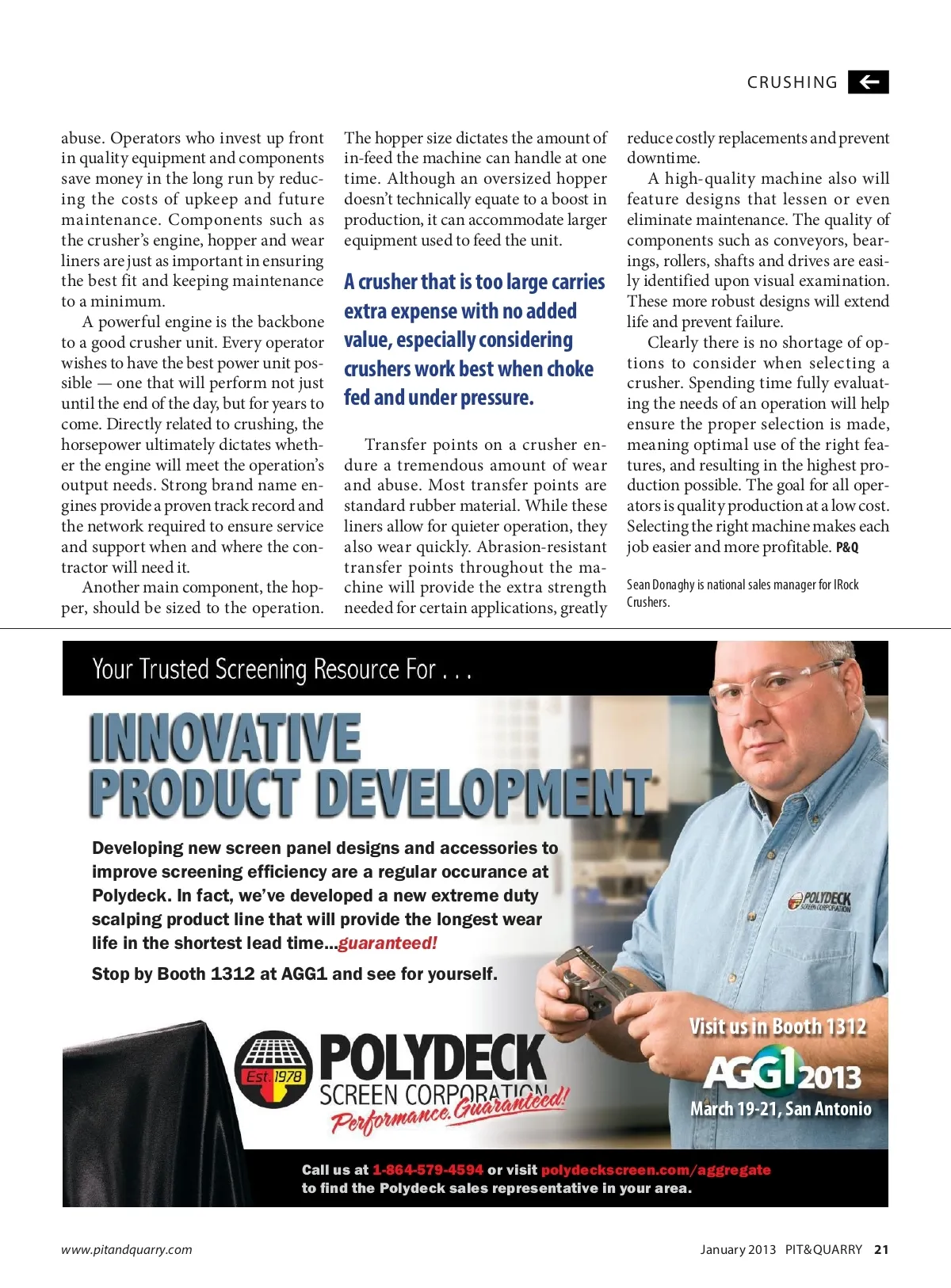 CRUSHING

abuse. Operators who invest up front in quality equipment and components save money in the long run by reducing the costs of upkeep and future maintenance. Components such as the crusher's engine, hopper and wear liners are just as important in ensuring the best fit and keeping maintenance to a minimum.

A powerful engine is the backbone to a good crusher unit. Every operator wishes to have the best power unit possible — one that will perform not just until the end of the day, but for years to come. Directly related to crushing, the horsepower ultimately dictates whether the engine will meet the operation's output needs. Strong brand name engines provide a proven track record and the network required to ensure service and support when and where the contractor will need it.

Another main component, the hopper, should be sized to the operation. The hopper size dictates the amount of in-feed the machine can handle at one time. Although an oversized hopper doesn't technically equate to a boost in production, it can accommodate larger equipment used to feed the unit.

A crusher that is too large carries extra expense with no added value, especially considering crushers work best when choke fed and under pressure.

Transfer points on a crusher endure a tremendous amount of wear and abuse. Most transfer points are standard rubber material. While these liners allow for quieter operation, they also wear quickly. Abrasion-resistant transfer points throughout the machine will provide the extra strength needed for certain applications, greatly reduce costly replacements and prevent downtime.

A high-quality machine also will feature designs that lessen or even eliminate maintenance. The quality of components such as conveyors, bearings, rollers, shafts and drives are easily identified upon visual examination. These more robust designs will extend life and prevent failure.

Clearly there is no shortage of options to consider when selecting a crusher. Spending time fully evaluating the needs of an operation will help ensure the proper selection is made, meaning optimal use of the right features, and resulting in the highest production possible. The goal for all operators is quality production at a low cost. Selecting the right machine makes each job easier and more profitable. P&Q

Sean Donaghy is national sales manager for IRock Crushers.

Your Trusted Screening Resource For . . .

INNOVATIVE PRODUCT DEVELOPMENT

Developing new screen panel designs and accessories to improve screening efficiency are a regular occurance at Polydeck. In fact, we've developed a new extreme duty scalping product line that will provide the longest wear life in the shortest lead time...guaranteed!

Stop by Booth 1312 at AGG1 and see for yourself.

POLYDECK SCREEN CORPORATION

Est. 1978

POLYDECK SCREEN CORPORATION Performance. Guaranteed!

Visit us in Booth 1312

AGG1 2013

March 19-21, San Antonio

Call us at 1-864-579-4594 or visit polydeckscreen.com/aggregate to find the Polydeck sales representative in your area.

www.pitandquarry.com

January 2013 PIT&QUARRY 21